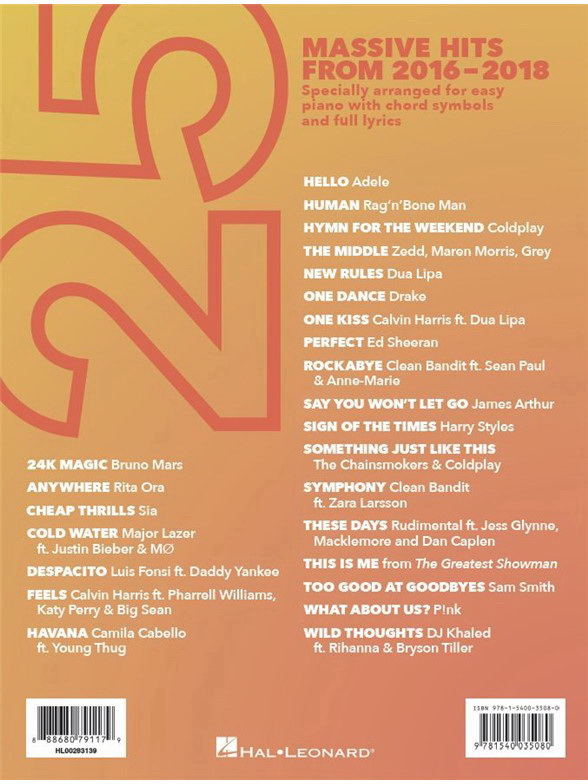 25

MASSIVE HITS FROM 2016–2018
Specially arranged for easy piano with chord symbols and full lyrics

24K MAGIC Bruno Mars
ANYWHERE Rita Ora
CHEAP THRILLS Sia
COLD WATER Major Lazer ft. Justin Bieber & MØ
DESPACITO Luis Fonsi ft. Daddy Yankee
FEELS Calvin Harris ft. Pharrell Williams, Katy Perry & Big Sean
HAVANA Camila Cabello ft. Young Thug

HELLO Adele
HUMAN Rag'n'Bone Man
HYMN FOR THE WEEKEND Coldplay
THE MIDDLE Zedd, Maren Morris, Grey
NEW RULES Dua Lipa
ONE DANCE Drake
ONE KISS Calvin Harris ft. Dua Lipa
PERFECT Ed Sheeran
ROCKABYE Clean Bandit ft. Sean Paul & Anne-Marie
SAY YOU WON'T LET GO James Arthur
SIGN OF THE TIMES Harry Styles
SOMETHING JUST LIKE THIS The Chainsmokers & Coldplay
SYMPHONY Clean Bandit ft. Zara Larsson
THESE DAYS Rudimental ft. Jess Glynne, Macklemore and Dan Caplen
THIS IS ME from The Greatest Showman
TOO GOOD AT GOODBYES Sam Smith
WHAT ABOUT US? P!nk
WILD THOUGHTS DJ Khaled ft. Rihanna & Bryson Tiller

8 88680 79117 9
HL00283139

HAL•LEONARD®

ISBN 978-1-5400-3508-0
9 781540 035080